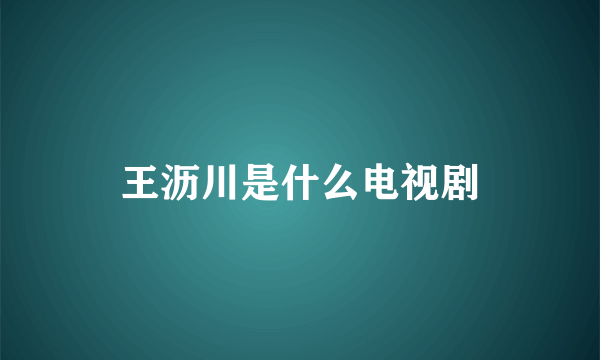 王沥川是什么电视剧